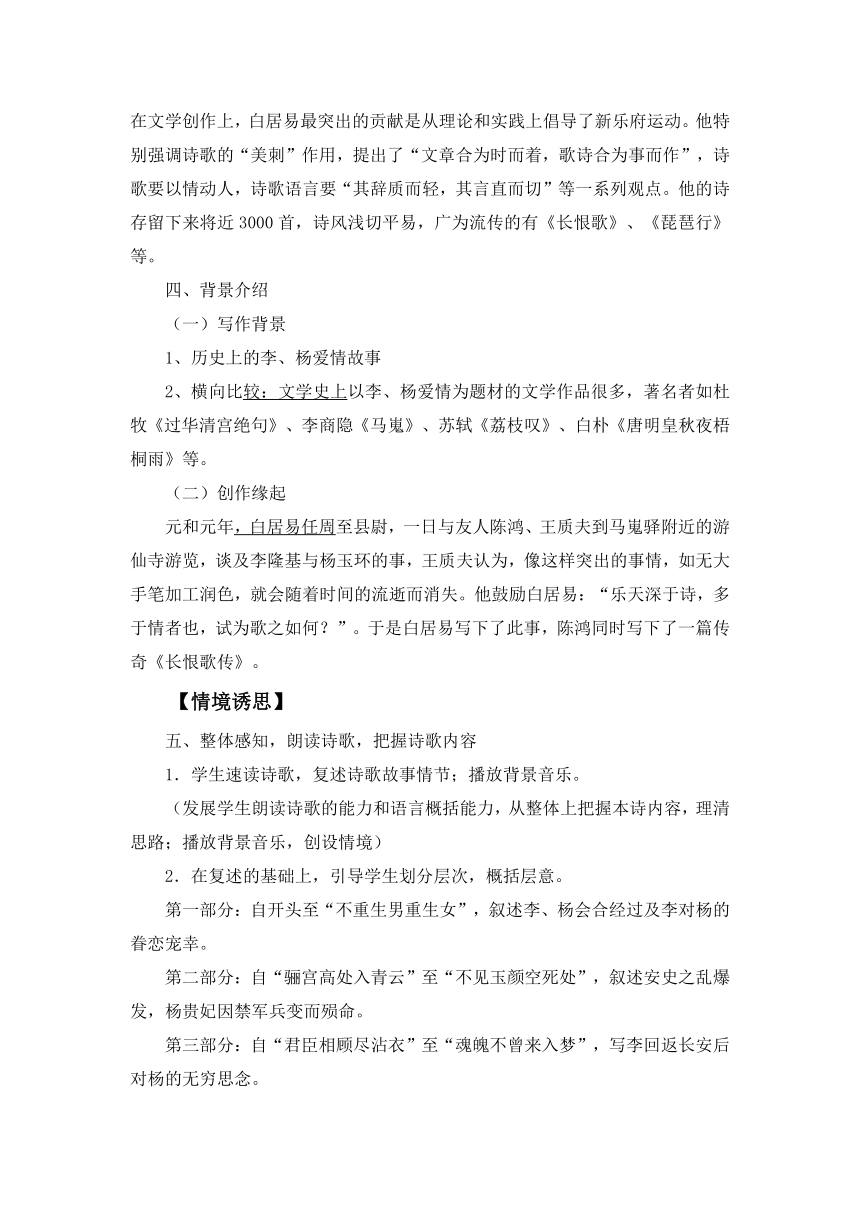 在文学创作上，白居易最突出的贡献是从理论和实践上倡导了新乐府运动。他特别强调诗歌的“美刺”作用，提出了“文章合为时而着，歌诗合为事而作”，诗歌要以情动人，诗歌语言要“其辞质而轻，其言直而切”等一系列观点。他的诗存留下来将近 3000 首，诗风浅切平易，广为流传的有《长恨歌》、《琵琶行》等。

四、背景介绍

（一）写作背景

1、历史上的李、杨爱情故事

2、横向比较：文学史上以李、杨爱情为题材的文学作品很多，著名者如杜牧《过华清宫绝句》、李商隐《马嵬》、苏轼《荔枝叹》、白朴《唐明皇秋夜梧桐雨》等。

（二）创作缘起

元和元年，白居易任周至县尉，一日与友人陈鸿、王质夫到马嵬驿附近的游仙寺游览，谈及李隆基与杨玉环的事，王质夫认为，像这样突出的事情，如无大手笔加工润色，就会随着时间的流逝而消失。他鼓励白居易：“乐天深于诗，多于情者也，试为歌之如何？”。于是白居易写下了此事，陈鸿同时写下了一篇传奇《长恨歌传》。

【情境诱思】

五、整体感知，朗读诗歌，把握诗歌内容

1．学生速读诗歌，复述诗歌故事情节；播放背景音乐。

（发展学生朗读诗歌的能力和语言概括能力，从整体上把握本诗内容，理清思路；播放背景音乐，创设情境）

2．在复述的基础上，引导学生划分层次，概括层意。

第一部分：自开头至“不重生男重生女”，叙述李、杨会合经过及李对杨的眷恋宠幸。

第二部分：自“骊宫高处入青云”至“不见玉颜空死处”，叙述安史之乱爆发，杨贵妃因禁军兵变而殒命。

第三部分：自“君臣相顾尽沾衣”至“魂魄不曾来入梦”，写李回返长安后对杨的无穷思念。